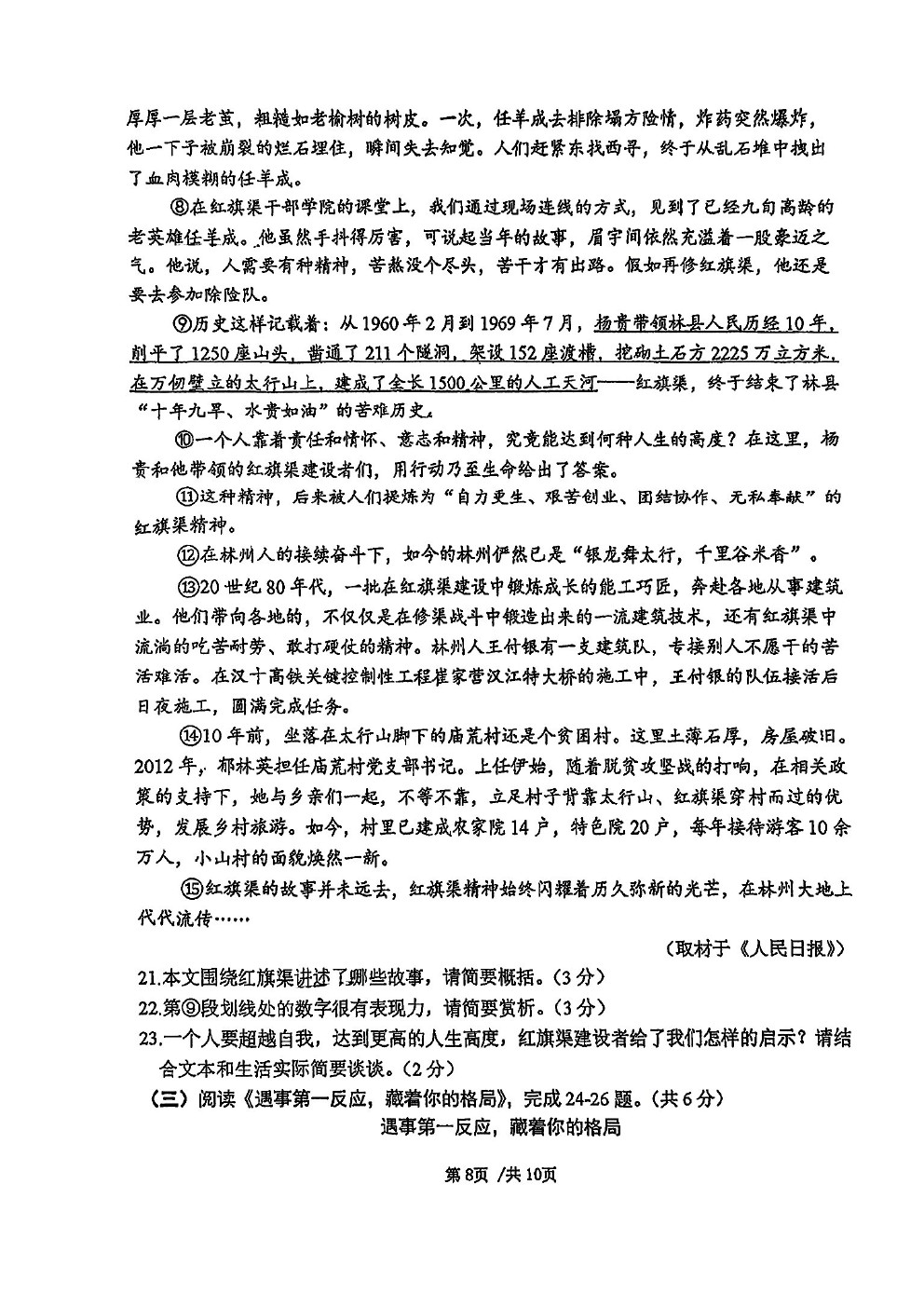 厚厚一层老茧，粗糙如老榆树的树皮。一次，任羊成去排除塌方险情，炸药突然爆炸，他一下子被崩裂的烂石埋住，瞬间失去知觉。人们赶紧东找西寻，终于从乱石堆中拽出了血肉模糊的任羊成。

⑧在红旗渠干部学院的课堂上，我们通过现场连线的方式，见到了已经九旬高龄的老英雄任羊成。他虽然手抖得厉害，可说起当年的故事，眉宇间依然充溢着一股豪迈之气。他说，人需要有种精神，苦熬没个尽头，苦干才有出路。假如再修红旗渠，他还是要去参加除险队。

⑨历史这样记载着：从1960年2月到1969年7月，杨贵带领林县人民历经10年，削平了1250座山头，凿通了211个隧洞，架设152座渡槽，挖砌土石方2225万立方米，在万仞壁立的太行山上，建成了全长1500公里的人工天河——红旗渠，终于结束了林县“十年九旱、水贵如油”的苦难历史。

⑩一个人靠着责任和情怀、意志和精神，究竟能达到何种人生的高度？在这里，杨贵和他带领的红旗渠建设者们，用行动乃至生命给出了答案。

⑪这种精神，后来被人们提炼为“自力更生、艰苦创业、团结协作、无私奉献”的红旗渠精神。

⑫在林州人的接续奋斗下，如今的林州俨然已是“银龙舞太行，千里谷米香”。

⑬20世纪80年代，一批在红旗渠建设中锻炼成长的能工巧匠，奔赴各地从事建筑业。他们带向各地的，不仅仅是在修渠战斗中锻造出来的一流建筑技术，还有红旗渠中流淌的吃苦耐劳、敢打硬仗的精神。林州人王付银有一支建筑队，专接别人不愿干的苦活难活。在汉十高铁关键控制性工程崔家营汉江特大桥的施工中，王付银的队伍接活后日夜施工，圆满完成任务。

⑭10年前，坐落在太行山脚下的庙荒村还是个贫困村。这里土薄石厚，房屋破旧。2012年，郁林英担任庙荒村党支部书记。上任伊始，随着脱贫攻坚战的打响，在相关政策的支持下，她与乡亲们一起，不等不靠，立足村子背靠太行山、红旗渠穿村而过的优势，发展乡村旅游。如今，村里已建成农家院14户，特色院20户，每年接待游客10余万人，小山村的面貌焕然一新。

⑮红旗渠的故事并未远去，红旗渠精神始终闪耀着历久弥新的光芒，在林州大地上代代流传……

（取材于《人民日报》）

21.本文围绕红旗渠讲述了哪些故事，请简要概括。（3分）
22.第⑨段划线处的数字很有表现力，请简要赏析。（3分）
23.一个人要超越自我，达到更高的人生高度，红旗渠建设者给了我们怎样的启示？请结合文本和生活实际简要谈谈。（2分）
（三）阅读《遇事第一反应，藏着你的格局》，完成24-26题。（共6分）

遇事第一反应，藏着你的格局

第8页 /共10页